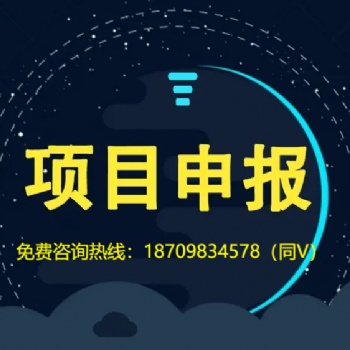 项目申报

免费咨询热线：18709834578（同V）